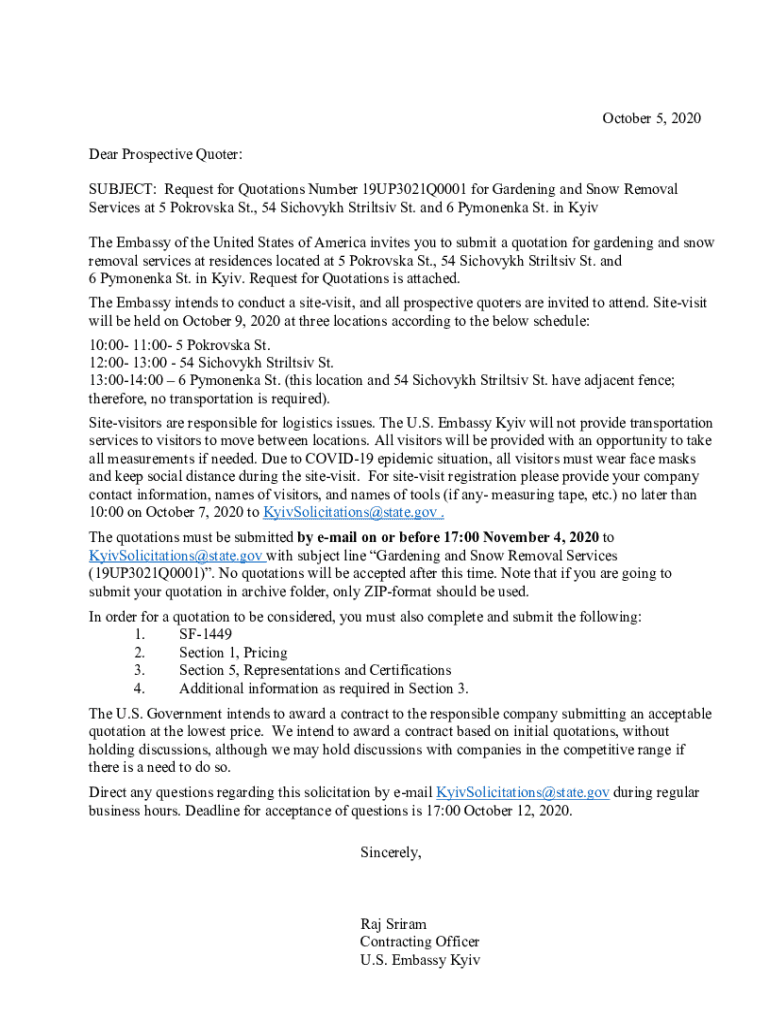 October 5, 2020

Dear Prospective Quoter:

SUBJECT: Request for Quotations Number 19UP3021Q0001 for Gardening and Snow Removal Services at 5 Pokrovska St., 54 Sichovykh Striltsiv St. and 6 Pymonenka St. in Kyiv

The Embassy of the United States of America invites you to submit a quotation for gardening and snow removal services at residences located at 5 Pokrovska St., 54 Sichovykh Striltsiv St. and 6 Pymonenka St. in Kyiv. Request for Quotations is attached.

The Embassy intends to conduct a site-visit, and all prospective quoters are invited to attend. Site-visit will be held on October 9, 2020 at three locations according to the below schedule:

10:00- 11:00- 5 Pokrovska St.
12:00- 13:00 - 54 Sichovykh Striltsiv St.
13:00-14:00 – 6 Pymonenka St. (this location and 54 Sichovykh Striltsiv St. have adjacent fence; therefore, no transportation is required).

Site-visitors are responsible for logistics issues. The U.S. Embassy Kyiv will not provide transportation services to visitors to move between locations. All visitors will be provided with an opportunity to take all measurements if needed. Due to COVID-19 epidemic situation, all visitors must wear face masks and keep social distance during the site-visit. For site-visit registration please provide your company contact information, names of visitors, and names of tools (if any- measuring tape, etc.) no later than 10:00 on October 7, 2020 to KyivSolicitations@state.gov .

The quotations must be submitted by e-mail on or before 17:00 November 4, 2020 to KyivSolicitations@state.gov with subject line “Gardening and Snow Removal Services (19UP3021Q0001)”. No quotations will be accepted after this time. Note that if you are going to submit your quotation in archive folder, only ZIP-format should be used.

In order for a quotation to be considered, you must also complete and submit the following:
1. SF-1449
2. Section 1, Pricing
3. Section 5, Representations and Certifications
4. Additional information as required in Section 3.

The U.S. Government intends to award a contract to the responsible company submitting an acceptable quotation at the lowest price. We intend to award a contract based on initial quotations, without holding discussions, although we may hold discussions with companies in the competitive range if there is a need to do so.

Direct any questions regarding this solicitation by e-mail KyivSolicitations@state.gov during regular business hours. Deadline for acceptance of questions is 17:00 October 12, 2020.

Sincerely,

Raj Sriram
Contracting Officer
U.S. Embassy Kyiv